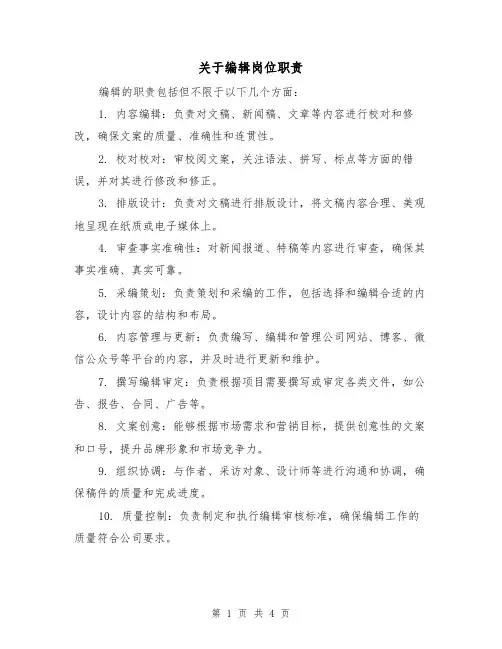 关于编辑岗位职责

编辑的职责包括但不限于以下几个方面：

1. 内容编辑：负责对文稿、新闻稿、文章等内容进行校对和修改，确保文案的质量、准确性和连贯性。

2. 校对校对：审校阅文案，关注语法、拼写、标点等方面的错误，并对其进行修改和修正。

3. 排版设计：负责对文稿进行排版设计，将文稿内容合理、美观地呈现在纸质或电子媒体上。

4. 审查事实准确性：对新闻报道、特稿等内容进行审查，确保其事实准确、真实可靠。

5. 采编策划：负责策划和采编的工作，包括选择和编辑合适的内容，设计内容的结构和布局。

6. 内容管理与更新：负责编写、编辑和管理公司网站、博客、微信公众号等平台的内容，并及时进行更新和维护。

7. 撰写编辑审定：负责根据项目需要撰写或审定各类文件，如公告、报告、合同、广告等。

8. 文案创意：能够根据市场需求和营销目标，提供创意性的文案和口号，提升品牌形象和市场竞争力。

9. 组织协调：与作者、采访对象、设计师等进行沟通和协调，确保稿件的质量和完成进度。

10. 质量控制：负责制定和执行编辑审核标准，确保编辑工作的质量符合公司要求。

第 1 页 共 4 页